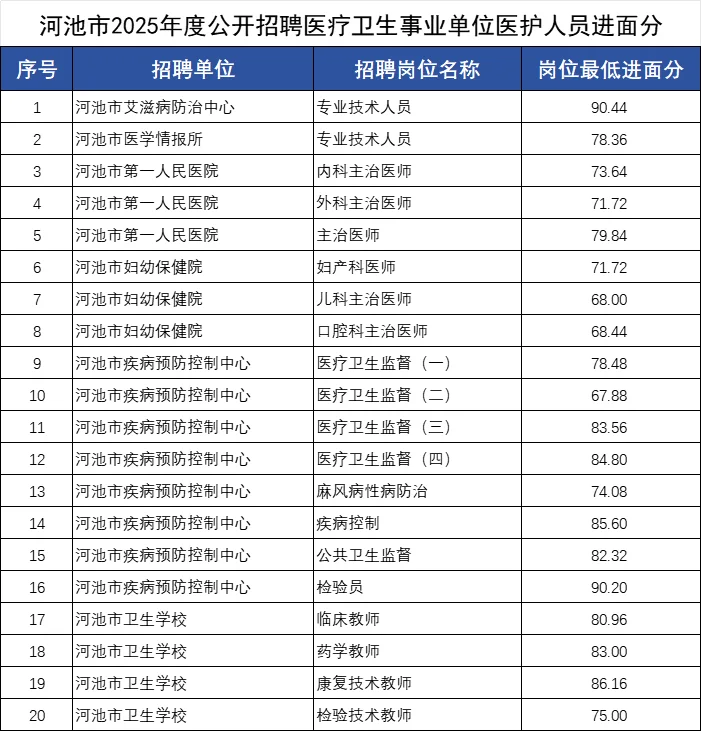 河池市2025年度公开招聘医疗卫生事业单位医护人员进面分

| 序号 | 招聘单位 | 招聘岗位名称 | 岗位最低进面分 |
|---|---|---|---|
| 1 | 河池市艾滋病防治中心 | 专业技术人员 | 90.44 |
| 2 | 河池市医学情报所 | 专业技术人员 | 78.36 |
| 3 | 河池市第一人民医院 | 内科主治医师 | 73.64 |
| 4 | 河池市第一人民医院 | 外科主治医师 | 71.72 |
| 5 | 河池市第一人民医院 | 主治医师 | 79.84 |
| 6 | 河池市妇幼保健院 | 妇产科医师 | 71.72 |
| 7 | 河池市妇幼保健院 | 儿科主治医师 | 68.00 |
| 8 | 河池市妇幼保健院 | 口腔科主治医师 | 68.44 |
| 9 | 河池市疾病预防控制中心 | 医疗卫生监督（一） | 78.48 |
| 10 | 河池市疾病预防控制中心 | 医疗卫生监督（二） | 67.88 |
| 11 | 河池市疾病预防控制中心 | 医疗卫生监督（三） | 83.56 |
| 12 | 河池市疾病预防控制中心 | 医疗卫生监督（四） | 84.80 |
| 13 | 河池市疾病预防控制中心 | 麻风病性病防治 | 74.08 |
| 14 | 河池市疾病预防控制中心 | 疾病控制 | 85.60 |
| 15 | 河池市疾病预防控制中心 | 公共卫生监督 | 82.32 |
| 16 | 河池市疾病预防控制中心 | 检验员 | 90.20 |
| 17 | 河池市卫生学校 | 临床教师 | 80.96 |
| 18 | 河池市卫生学校 | 药学教师 | 83.00 |
| 19 | 河池市卫生学校 | 康复技术教师 | 86.16 |
| 20 | 河池市卫生学校 | 检验技术教师 | 75.00 |